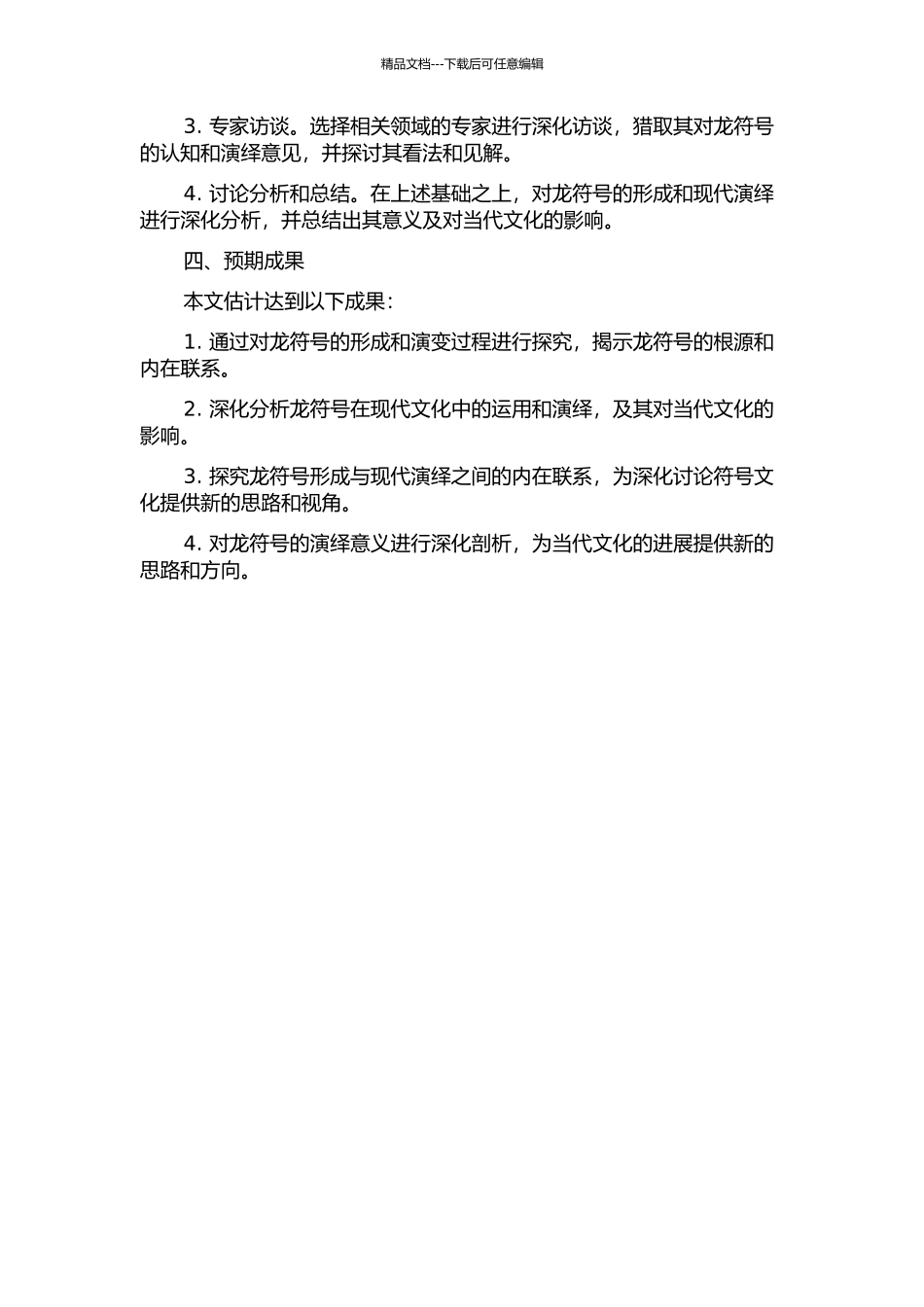 精品文档---下载后可任意编辑

3. 专家访谈。选择相关领域的专家进行深化访谈，猎取其对龙符号的认知和演绎意见，并探讨其看法和见解。

4. 讨论分析和总结。在上述基础之上，对龙符号的形成和现代演绎进行深化分析，并总结出其意义及对当代文化的影响。

四、预期成果

本文估计达到以下成果：

1. 通过对龙符号的形成和演变过程进行探究，揭示龙符号的根源和内在联系。

2. 深化分析龙符号在现代文化中的运用和演绎，及其对当代文化的影响。

3. 探究龙符号形成与现代演绎之间的内在联系，为深化讨论符号文化提供新的思路和视角。

4. 对龙符号的演绎意义进行深化剖析，为当代文化的进展提供新的思路和方向。